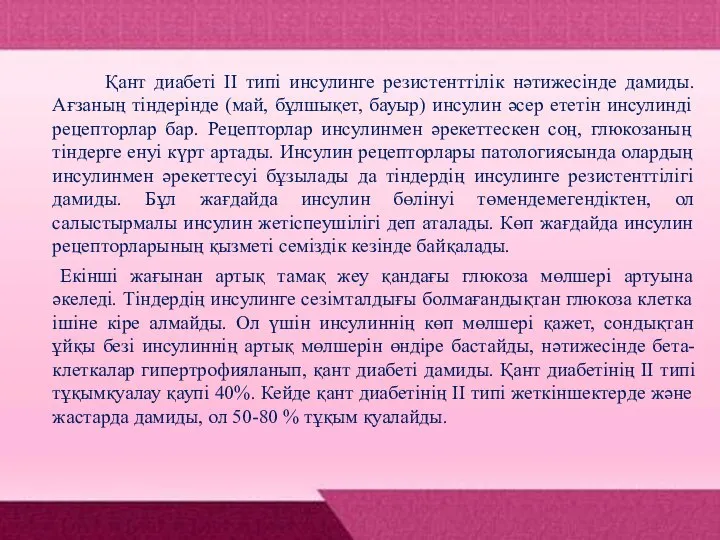 Қант диабеті II типі инсулинге резистенттілік нәтижесінде дамиды. Ағзаның тіндерінде (май, бұлшықет, бауыр) инсулин әсер ететін инсулинді рецепторлар бар. Рецепторлар инсулинмен әрекеттескен соң, глюкозаның тіндерге енуі күрт артады. Инсулин рецепторлары патологиясында олардың инсулинмен әрекеттесуі бұзылады да тіндердің инсулинге резистенттілігі дамиды. Бұл жағдайда инсулин бөлінуі төмендемегендіктен, ол салыстырмалы инсулин жетіспеушілігі деп аталады. Көп жағдайда инсулин рецепторларының қызметі семіздік кезінде байқалады.

Екінші жағынан артық тамақ жеу қандағы глюкоза мөлшері артуына әкеледі. Тіндердің инсулинге сезімталдығы болмағандықтан глюкоза клетка ішіне кіре алмайды. Ол үшін инсулиннің көп мөлшері қажет, сондықтан ұйқы безі инсулиннің артық мөлшерін өндіре бастайды, нәтижесінде бета-клеткалар гипертрофияланып, қант диабеті дамиды. Қант диабетінің II типі тұқымқуалау қаупі 40%. Кейде қант диабетінің II типі жеткіншектерде және жастарда дамиды, ол 50-80 % тұқым қуалайды.